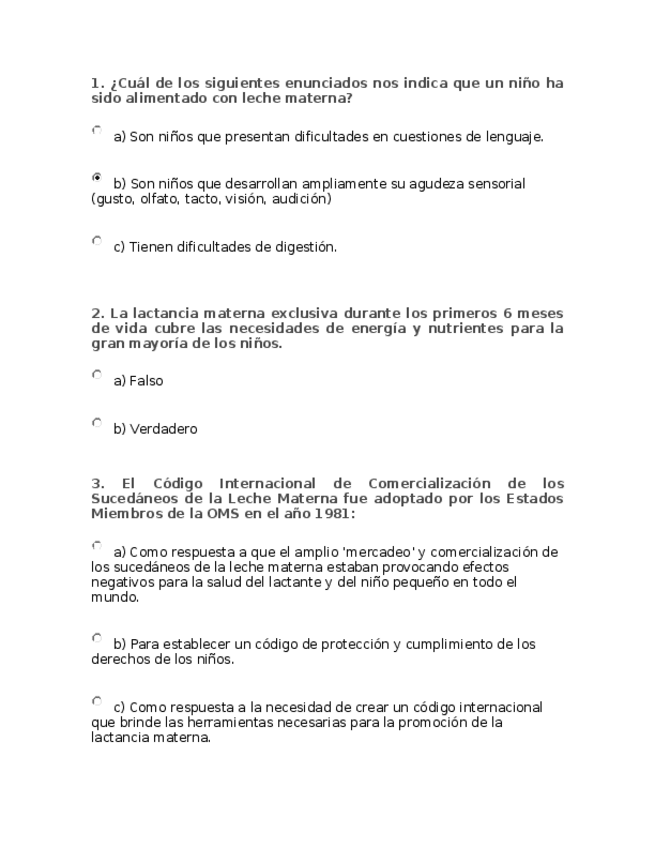 1. ¿Cuál de los siguientes enunciados nos indica que un niño ha sido alimentado con leche materna?

a) Son niños que presentan dificultades en cuestiones de lenguaje.

b) Son niños que desarrollan ampliamente su agudeza sensorial (gusto, olfato, tacto, visión, audición)

c) Tienen dificultades de digestión.

2. La lactancia materna exclusiva durante los primeros 6 meses de vida cubre las necesidades de energía y nutrientes para la gran mayoría de los niños.

a) Falso

b) Verdadero

3. El Código Internacional de Comercialización de los Sucedáneos de la Leche Materna fue adoptado por los Estados Miembros de la OMS en el año 1981:

a) Como respuesta a que el amplio 'mercadeo' y comercialización de los sucedáneos de la leche materna estaban provocando efectos negativos para la salud del lactante y del niño pequeño en todo el mundo.

b) Para establecer un código de protección y cumplimiento de los derechos de los niños.

c) Como respuesta a la necesidad de crear un código internacional que brinde las herramientas necesarias para la promoción de la lactancia materna.